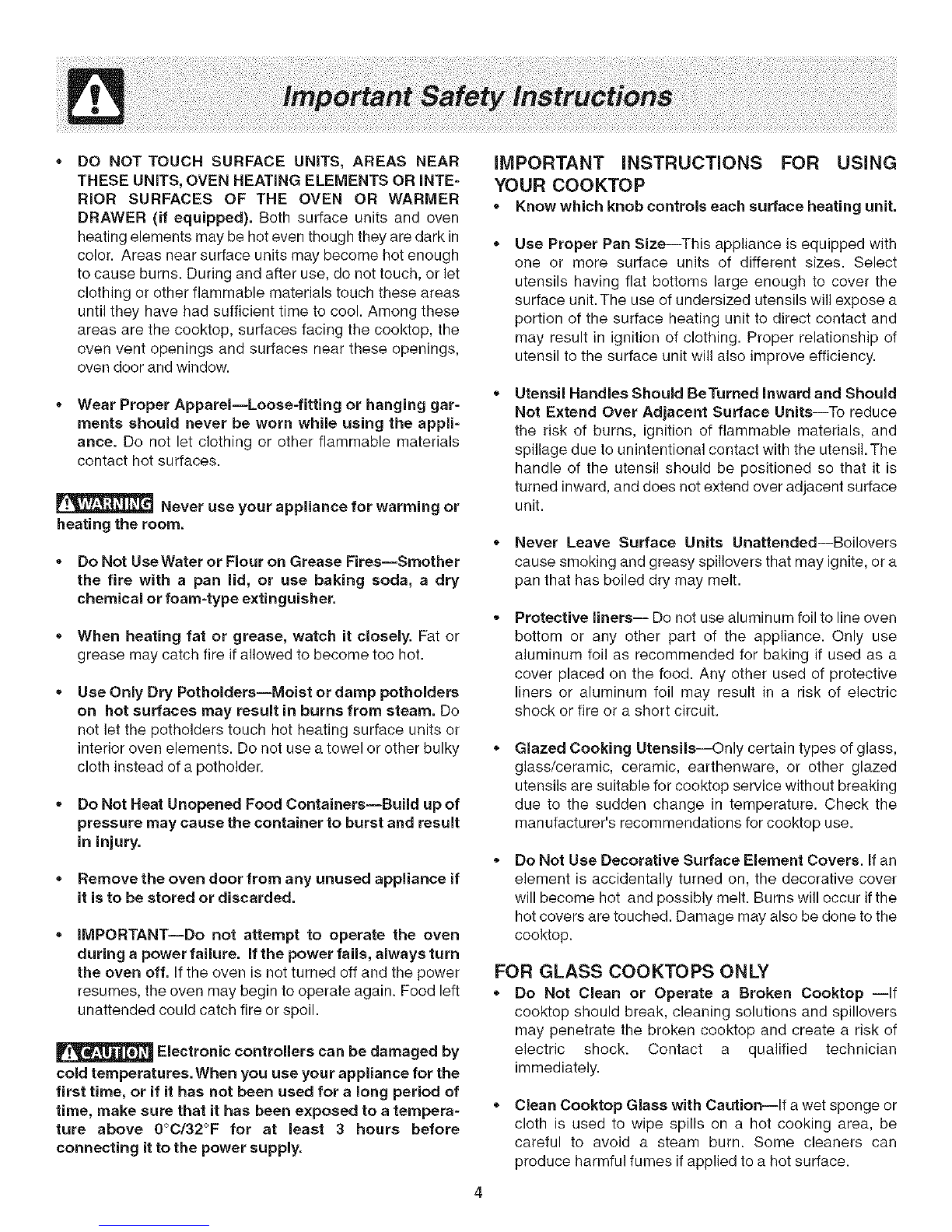 Important Safety Instructions

• DO NOT TOUCH SURFACE UNITS, AREAS NEAR THESE UNITS, OVEN HEATING ELEMENTS OR INTERIOR SURFACES OF THE OVEN OR WARMER DRAWER (if equipped). Both surface units and oven heating elements may be hot even though they are dark in color. Areas near surface units may become hot enough to cause burns. During and after use, do not touch, or let clothing or other flammable materials touch these areas until they have had sufficient time to cool. Among these areas are the cooktop, surfaces facing the cooktop, the oven vent openings and surfaces near these openings, oven door and window.

• Wear Proper Apparel—Loose-fitting or hanging garments should never be worn while using the appliance. Do not let clothing or other flammable materials contact hot surfaces.

WARNING Never use your appliance for warming or heating the room.

• Do Not Use Water or Flour on Grease Fires—Smother the fire with a pan lid, or use baking soda, a dry chemical or foam-type extinguisher.

• When heating fat or grease, watch it closely. Fat or grease may catch fire if allowed to become too hot.

• Use Only Dry Potholders—Moist or damp potholders on hot surfaces may result in burns from steam. Do not let the potholders touch hot heating surface units or interior oven elements. Do not use a towel or other bulky cloth instead of a potholder.

• Do Not Heat Unopened Food Containers—Build up of pressure may cause the container to burst and result in injury.

• Remove the oven door from any unused appliance if it is to be stored or discarded.

• IMPORTANT—Do not attempt to operate the oven during a power failure. If the power fails, always turn the oven off. If the oven is not turned off and the power resumes, the oven may begin to operate again. Food left unattended could catch fire or spoil.

CAUTION Electronic controllers can be damaged by cold temperatures. When you use your appliance for the first time, or if it has not been used for a long period of time, make sure that it has been exposed to a temperature above 0°C/32°F for at least 3 hours before connecting it to the power supply.

IMPORTANT INSTRUCTIONS FOR USING YOUR COOKTOP

• Know which knob controls each surface heating unit.

• Use Proper Pan Size—This appliance is equipped with one or more surface units of different sizes. Select utensils having flat bottoms large enough to cover the surface unit. The use of undersized utensils will expose a portion of the surface heating unit to direct contact and may result in ignition of clothing. Proper relationship of utensil to the surface unit will also improve efficiency.

• Utensil Handles Should Be Turned Inward and Should Not Extend Over Adjacent Surface Units—To reduce the risk of burns, ignition of flammable materials, and spillage due to unintentional contact with the utensil. The handle of the utensil should be positioned so that it is turned inward, and does not extend over adjacent surface unit.

• Never Leave Surface Units Unattended—Boilovers cause smoking and greasy spillovers that may ignite, or a pan that has boiled dry may melt.

• Protective liners— Do not use aluminum foil to line oven bottom or any other part of the appliance. Only use aluminum foil as recommended for baking if used as a cover placed on the food. Any other used of protective liners or aluminum foil may result in a risk of electric shock or fire or a short circuit.

• Glazed Cooking Utensils—Only certain types of glass, glass/ceramic, ceramic, earthenware, or other glazed utensils are suitable for cooktop service without breaking due to the sudden change in temperature. Check the manufacturer's recommendations for cooktop use.

• Do Not Use Decorative Surface Element Covers. If an element is accidentally turned on, the decorative cover will become hot and possibly melt. Burns will occur if the hot covers are touched. Damage may also be done to the cooktop.

FOR GLASS COOKTOPS ONLY

• Do Not Clean or Operate a Broken Cooktop —If cooktop should break, cleaning solutions and spillovers may penetrate the broken cooktop and create a risk of electric shock. Contact a qualified technician immediately.

• Clean Cooktop Glass with Caution—If a wet sponge or cloth is used to wipe spills on a hot cooking area, be careful to avoid a steam burn. Some cleaners can produce harmful fumes if applied to a hot surface.

4